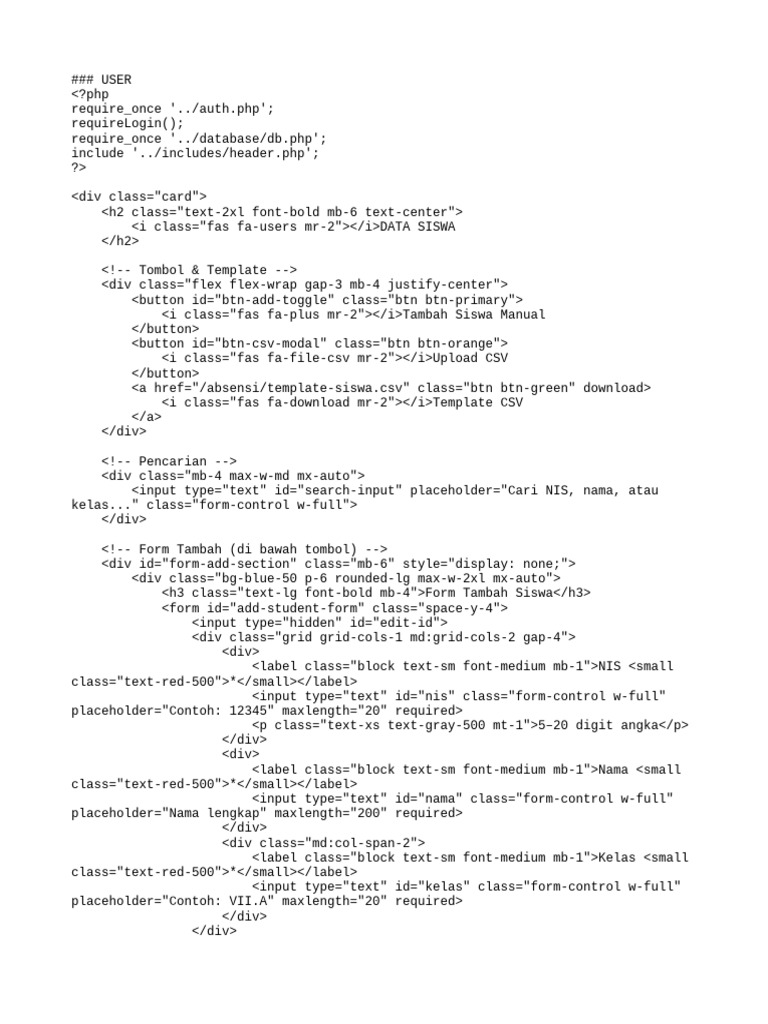 ### USER
<?php
require_once '../auth.php';
requireLogin();
require_once '../database/db.php';
include '../includes/header.php';
?>

<div class="card">
    <h2 class="text-2xl font-bold mb-6 text-center">
        <i class="fas fa-users mr-2"></i>DATA SISWA
    </h2>

    <!-- Tombol & Template -->
    <div class="flex flex-wrap gap-3 mb-4 justify-center">
        <button id="btn-add-toggle" class="btn btn-primary">
            <i class="fas fa-plus mr-2"></i>Tambah Siswa Manual
        </button>
        <button id="btn-csv-modal" class="btn btn-orange">
            <i class="fas fa-file-csv mr-2"></i>Upload CSV
        </button>
        <a href="/absensi/template-siswa.csv" class="btn btn-green" download>
            <i class="fas fa-download mr-2"></i>Template CSV
        </a>
    </div>

    <!-- Pencarian -->
    <div class="mb-4 max-w-md mx-auto">
        <input type="text" id="search-input" placeholder="Cari NIS, nama, atau kelas..." class="form-control w-full">
    </div>

    <!-- Form Tambah (di bawah tombol) -->
    <div id="form-add-section" class="mb-6" style="display: none;">
        <div class="bg-blue-50 p-6 rounded-lg max-w-2xl mx-auto">
            <h3 class="text-lg font-bold mb-4">Form Tambah Siswa</h3>
            <form id="add-student-form" class="space-y-4">
                <input type="hidden" id="edit-id">
                <div class="grid grid-cols-1 md:grid-cols-2 gap-4">
                    <div>
                        <label class="block text-sm font-medium mb-1">NIS <small class="text-red-500">*</small></label>
                        <input type="text" id="nis" class="form-control w-full" placeholder="Contoh: 12345" maxlength="20" required>
                        <p class="text-xs text-gray-500 mt-1">5–20 digit angka</p>
                    </div>
                    <div>
                        <label class="block text-sm font-medium mb-1">Nama <small class="text-red-500">*</small></label>
                        <input type="text" id="nama" class="form-control w-full" placeholder="Nama lengkap" maxlength="200" required>
                    </div>
                    <div class="md:col-span-2">
                        <label class="block text-sm font-medium mb-1">Kelas <small class="text-red-500">*</small></label>
                        <input type="text" id="kelas" class="form-control w-full" placeholder="Contoh: VII.A" maxlength="20" required>
                    </div>
                </div>